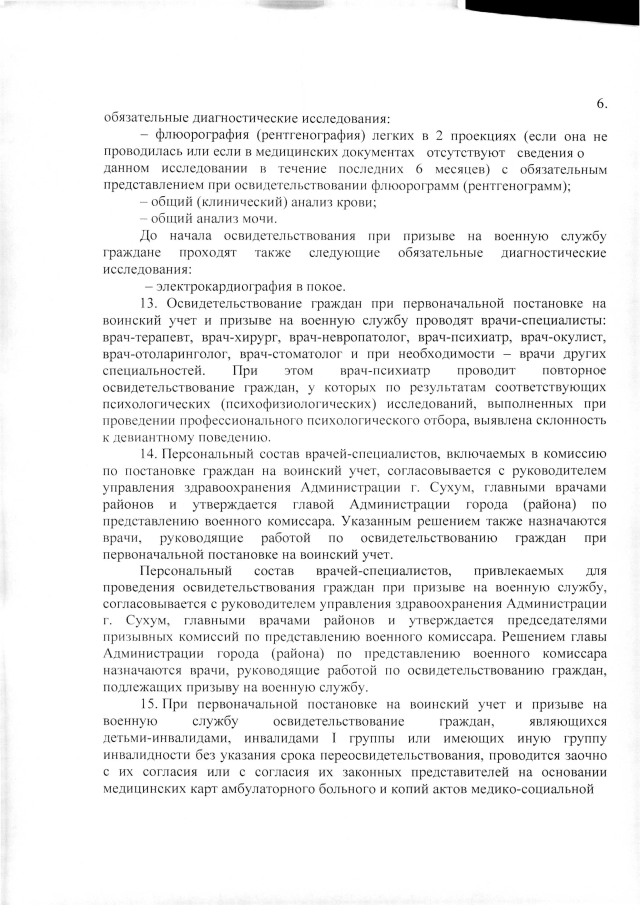 6.

обязательные диагностические исследования:

– флюорография (рентгенография) легких в 2 проекциях (если она не проводилась или если в медицинских документах отсутствуют сведения о данном исследовании в течение последних 6 месяцев) с обязательным представлением при освидетельствовании флюорограмм (рентгенограмм);

– общий (клинический) анализ крови;

– общий анализ мочи.

До начала освидетельствования при призыве на военную службу граждане проходят также следующие обязательные диагностические исследования:

– электрокардиография в покое.

13. Освидетельствование граждан при первоначальной постановке на воинский учет и призыве на военную службу проводят врачи-специалисты: врач-терапевт, врач-хирург, врач-невропатолог, врач-психиатр, врач-окулист, врач-отоларинголог, врач-стоматолог и при необходимости – врачи других специальностей. При этом врач-психиатр проводит повторное освидетельствование граждан, у которых по результатам соответствующих психологических (психофизиологических) исследований, выполненных при проведении профессионального психологического отбора, выявлена склонность к девиантному поведению.

14. Персональный состав врачей-специалистов, включаемых в комиссию по постановке граждан на воинский учет, согласовывается с руководителем управления здравоохранения Администрации г. Сухум, главными врачами районов и утверждается главой Администрации города (района) по представлению военного комиссара. Указанным решением также назначаются врачи, руководящие работой по освидетельствованию граждан при первоначальной постановке на воинский учет.

Персональный состав врачей-специалистов, привлекаемых для проведения освидетельствования граждан при призыве на военную службу, согласовывается с руководителем управления здравоохранения Администрации г. Сухум, главными врачами районов и утверждается председателями призывных комиссий по представлению военного комиссара. Решением главы Администрации города (района) по представлению военного комиссара назначаются врачи, руководящие работой по освидетельствованию граждан, подлежащих призыву на военную службу.

15. При первоначальной постановке на воинский учет и призыве на военную службу освидетельствование граждан, являющихся детьми-инвалидами, инвалидами I группы или имеющих иную группу инвалидности без указания срока переосвидетельствования, проводится заочно с их согласия или с согласия их законных представителей на основании медицинских карт амбулаторного больного и копий актов медико-социальной